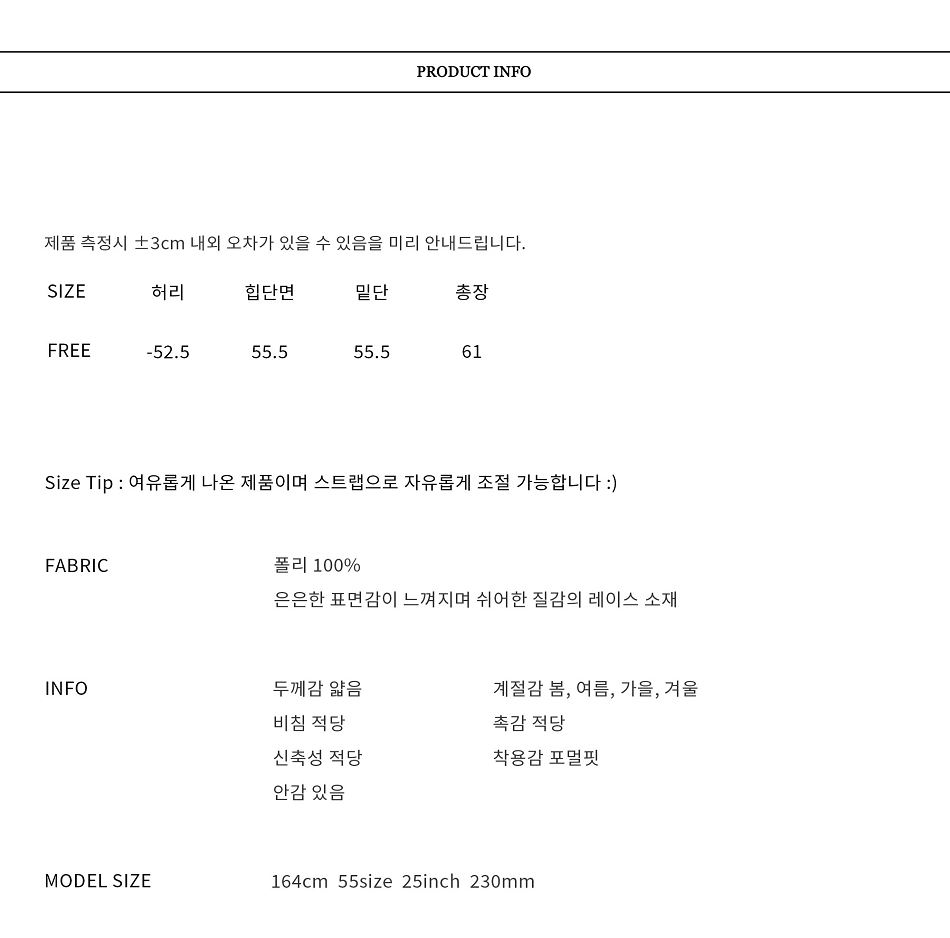 PRODUCT INFO

제품 측정시 ±3cm 내외 오차가 있을 수 있음을 미리 안내드립니다.

| SIZE | 허리 | 힙단면 | 밑단 | 총장 |
|---|---|---|---|---|
| FREE | -52.5 | 55.5 | 55.5 | 61 |

Size Tip : 여유롭게 나온 제품이며 스트랩으로 자유롭게 조절 가능합니다 :)

FABRIC

폴리 100%
은은한 표면감이 느껴지며 쉬어한 질감의 레이스 소재

INFO

두께감 얇음
비침 적당
신축성 적당
안감 있음

계절감 봄, 여름, 가을, 겨울
촉감 적당
착용감 포멀핏

MODEL SIZE

164cm 55size 25inch 230mm